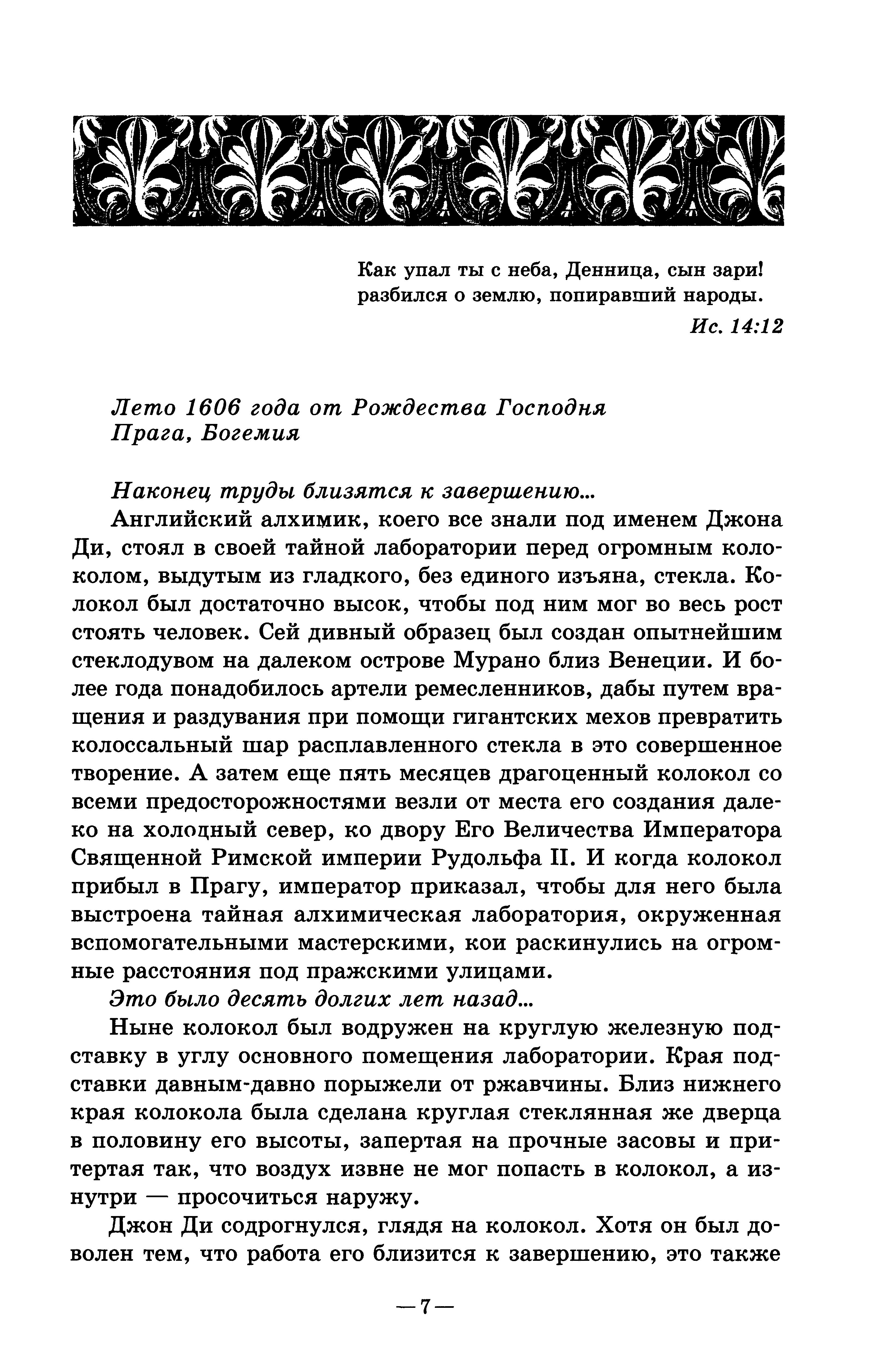 Как упал ты с неба, Денница, сын зари! разбился о землю, попиравший народы.
Ис. 14:12

Лето 1606 года от Рождества Господня
Прага, Богемия

Наконец труды близятся к завершению...

Английский алхимик, коего все знали под именем Джона Ди, стоял в своей тайной лаборатории перед огромным колоколом, выдутым из гладкого, без единого изъяна, стекла. Колокол был достаточно высок, чтобы под ним мог во весь рост стоять человек. Сей дивный образец был создан опытнейшим стеклодувом на далеком острове Мурано близ Венеции. И более года понадобилось артели ремесленников, дабы путем вращения и раздувания при помощи гигантских мехов превратить колоссальный шар расплавленного стекла в это совершенное творение. А затем еще пять месяцев драгоценный колокол со всеми предосторожностями везли от места его создания далеко на холодный север, ко двору Его Величества Императора Священной Римской империи Рудольфа II. И когда колокол прибыл в Прагу, император приказал, чтобы для него была выстроена тайная алхимическая лаборатория, окруженная вспомогательными мастерскими, кои раскинулись на огромные расстояния под пражскими улицами.

Это было десять долгих лет назад...

Ныне колокол был водружен на круглую железную подставку в углу основного помещения лаборатории. Края подставки давным-давно порыжели от ржавчины. Близ нижнего края колокола была сделана круглая стеклянная же дверца в половину его высоты, запертая на прочные засовы и притертая так, что воздух извне не мог попасть в колокол, а изнутри — просочиться наружу.

Джон Ди содрогнулся, глядя на колокол. Хотя он был доволен тем, что работа его близится к завершению, это также

— 7 —